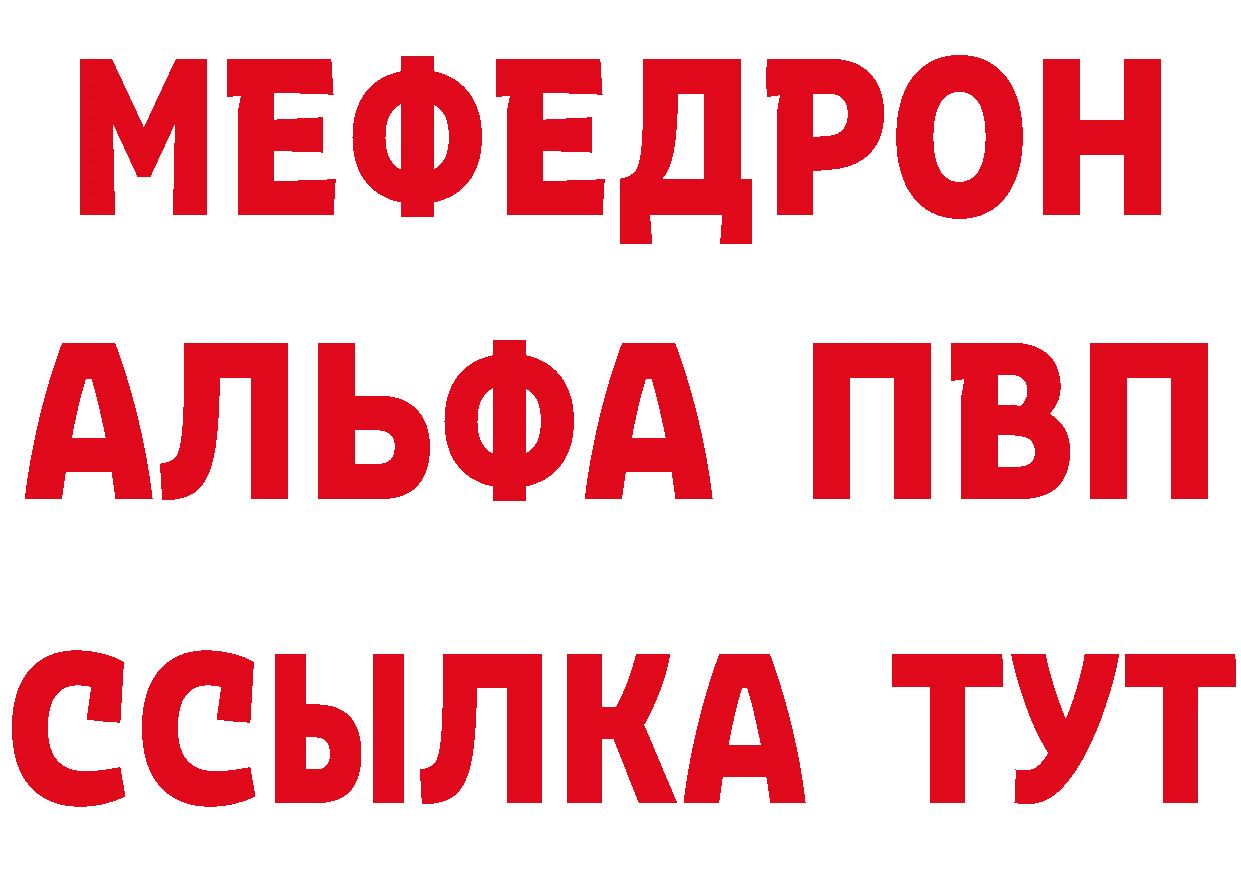 МЕФЕДРОН
АЛЬФА ПВП
ССЫЛКА ТУТ